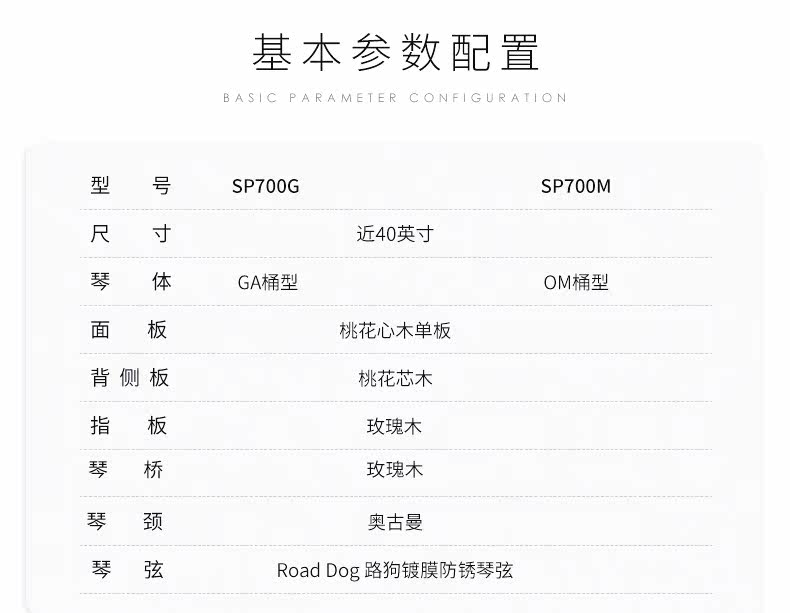 基本参数配置

BASIC PARAMETER CONFIGURATION

| 型号 | SP700G | SP700M |
|---|---|---|
| 尺寸 | 近40英寸 | |
| 琴体 | GA桶型 | OM桶型 |
| 面板 | 桃花心木单板 | |
| 背侧板 | 桃花芯木 | |
| 指板 | 玫瑰木 | |
| 琴桥 | 玫瑰木 | |
| 琴颈 | 奥古曼 | |
| 琴弦 | Road Dog 路狗镀膜防锈琴弦 | |